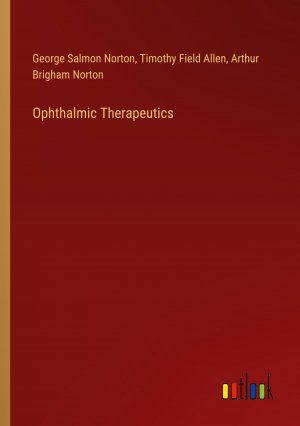 George Salmon Norton, Timothy Field Allen, Arthur Brigham Norton

Ophthalmic Therapeutics

outlook